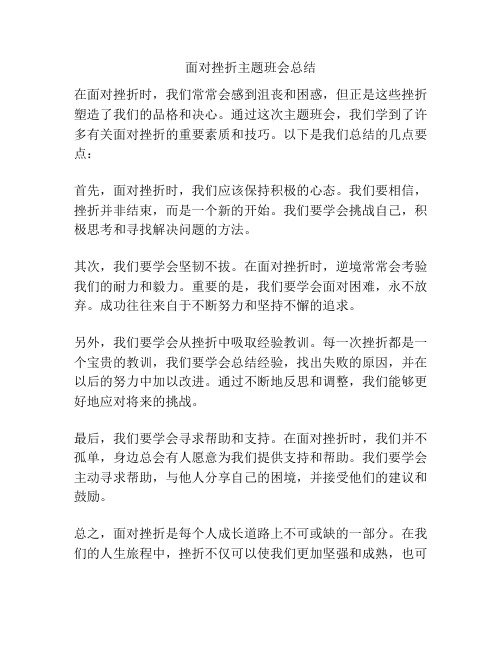 面对挫折主题班会总结

在面对挫折时，我们常常会感到沮丧和困惑，但正是这些挫折塑造了我们的品格和决心。通过这次主题班会，我们学到了许多有关面对挫折的重要素质和技巧。以下是我们总结的几点要点：

首先，面对挫折时，我们应该保持积极的心态。我们要相信，挫折并非结束，而是一个新的开始。我们要学会挑战自己，积极思考和寻找解决问题的方法。

其次，我们要学会坚韧不拔。在面对挫折时，逆境常常会考验我们的耐力和毅力。重要的是，我们要学会面对困难，永不放弃。成功往往来自于不断努力和坚持不懈的追求。

另外，我们要学会从挫折中吸取经验教训。每一次挫折都是一个宝贵的教训，我们要学会总结经验，找出失败的原因，并在以后的努力中加以改进。通过不断地反思和调整，我们能够更好地应对将来的挑战。

最后，我们要学会寻求帮助和支持。在面对挫折时，我们并不孤单，身边总会有人愿意为我们提供支持和帮助。我们要学会主动寻求帮助，与他人分享自己的困境，并接受他们的建议和鼓励。

总之，面对挫折是每个人成长道路上不可或缺的一部分。在我们的人生旅程中，挫折不仅可以使我们更加坚强和成熟，也可